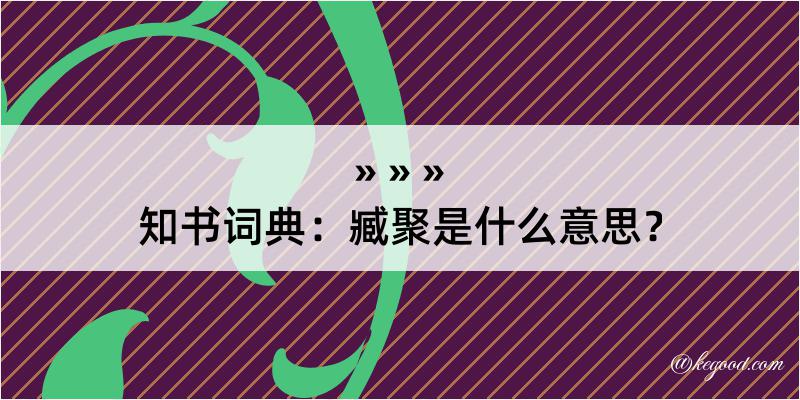 » » »

知书词典：臧聚是什么意思？

@kegood.com